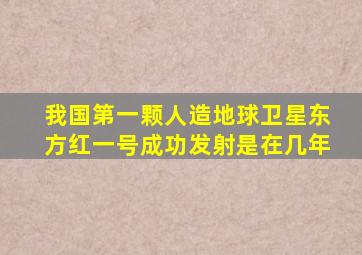 我国第一颗人造地球卫星东方红一号成功发射是在几年